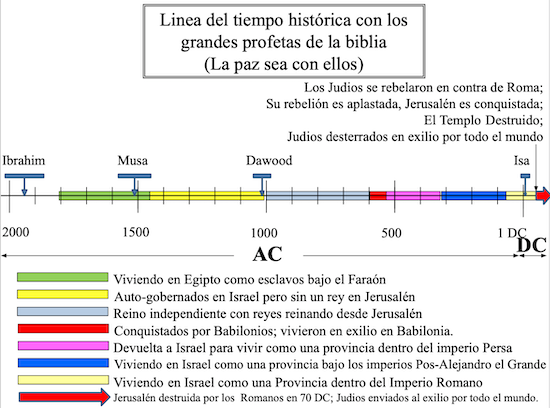 Linea del tiempo histórica con los grandes profetas de la biblia (La paz sea con ellos)

Los Judios se rebelaron en contra de Roma; Su rebelión es aplastada, Jerusalén es conquistada; El Templo Destruido; Judios desterrados en exilio por todo el mundo

Ibrahim

Musa

Dawood

Isa

2000

1500

1000

500

1 DC

AC

DC

Viviendo en Egipto como esclavos bajo el Faraón

Auto-gobernados en Israel pero sin un rey en Jerusalén

Reino independiente con reyes reinando desde Jerusalén

Conquistados por Babilonios; vivieron en exilio en Babilonia.

Devuelta a Israel para vivir como una provincia dentro del imperio Persa

Viviendo en Israel como una provincia bajo los imperios Pos-Alejandro el Grande

Viviendo en Israel como una Provincia dentro del Imperio Romano

Jerusalén destruida por los Romanos en 70 DC; Judios enviados al exilio por todo el mundo.